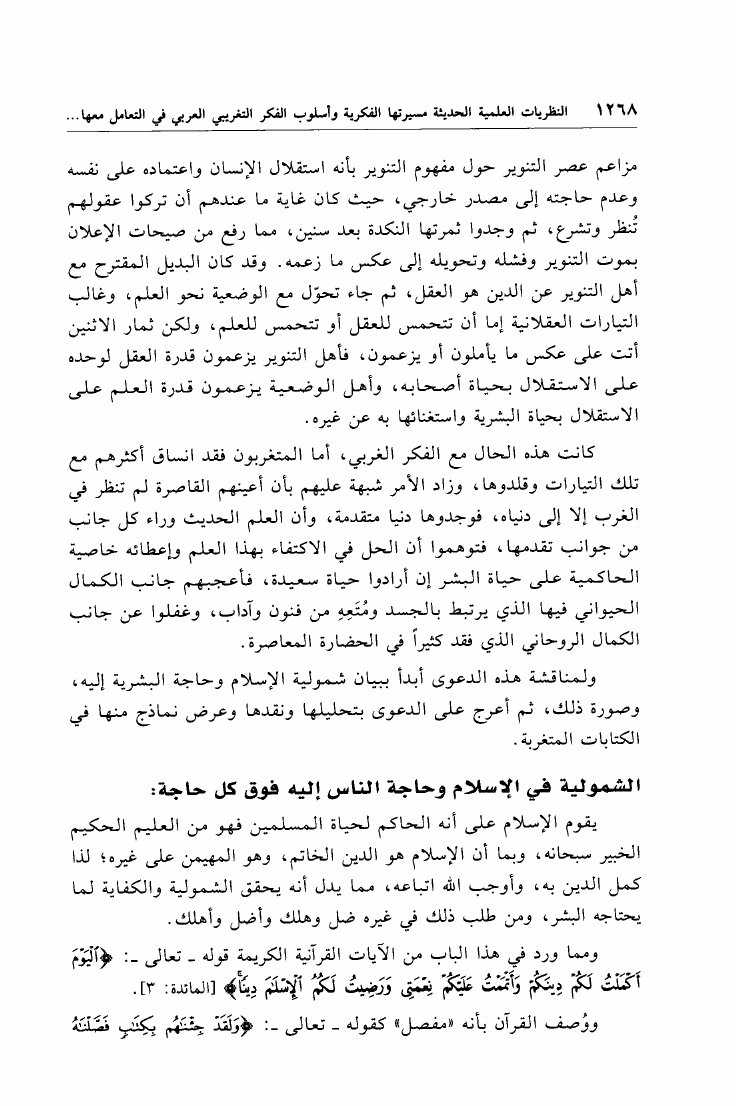 ١٢٦٨ النظريات العلمية الحديثة مسيرتها الفكرية وأسلوب الفكر التغريبي العربي في التعامل معها...

مزاعم عصر التنوير حول مفهوم التنوير بأنه استقلال الإنسان واعتماده على نفسه وعدم حاجته إلى مصدر خارجي، حيث كان غاية ما عندهم أن تركوا عقولهم تُنظر وتشرع، ثم وجدوا ثمرتها النكدة بعد سنين، مما رفع من صيحات الإعلان بموت التنوير وفشله وتحويله إلى عكس ما زعمه. وقد كان البديل المقترح مع أهل التنوير عن الدين هو العقل، ثم جاء تحوّل مع الوضعية نحو العلم، وغالب التيارات العقلانية إما أن تتحمس للعقل أو تتحمس للعلم، ولكن ثمار الاثنين أتت على عكس ما يأملون أو يزعمون، فأهل التنوير يزعمون قدرة العقل لوحده على الاستقلال بحياة أصحابه، وأهل الوضعية يزعمون قدرة العلم على الاستقلال بحياة البشرية واستغنائها به عن غيره.

كانت هذه الحال مع الفكر الغربي، أما المتغربون فقد انساق أكثرهم مع تلك التيارات وقلدوها، وزاد الأمر شبهة عليهم بأن أعينهم القاصرة لم تنظر في الغرب إلا إلى دنياه، فوجدوها دنيا متقدمة، وأن العلم الحديث وراء كل جانب من جوانب تقدمها، فتوهموا أن الحل في الاكتفاء بهذا العلم وإعطائه خاصية الحاكمية على حياة البشر إن أرادوا حياة سعيدة، فأعجبهم جانب الكمال الحيواني فيها الذي يرتبط بالجسد ومُتَعِهِ من فنون وآداب، وغفلوا عن جانب الكمال الروحاني الذي فقد كثيراً في الحضارة المعاصرة.

ولمناقشة هذه الدعوى أبدأ ببيان شمولية الإسلام وحاجة البشرية إليه، وصورة ذلك، ثم أعرج على الدعوى بتحليلها ونقدها وعرض نماذج منها في الكتابات المتغربة.

الشمولية في الإسلام وحاجة الناس إليه فوق كل حاجة:

يقوم الإسلام على أنه الحاكم لحياة المسلمين فهو من العليم الحكيم الخبير سبحانه، وبما أن الإسلام هو الدين الخاتم، وهو المهيمن على غيره؛ لذا كمل الدين به، وأوجب الله اتباعه، مما يدل أنه يحقق الشمولية والكفاية لما يحتاجه البشر، ومن طلب ذلك في غيره ضل وهلك وأضل وأهلك.

ومما ورد في هذا الباب من الآيات القرآنية الكريمة قوله ـ تعالى ـ: ﴿ٱلْيَوْمَ أَكْمَلْتُ لَكُمْ دِينَكُمْ وَأَتْمَمْتُ عَلَيْكُمْ نِعْمَتِى وَرَضِيتُ لَكُمُ ٱلْإِسْلَٰمَ دِينًا﴾ [المائدة: ٣].

ووُصف القرآن بأنه «مفصل» كقوله ـ تعالى ـ: ﴿وَلَقَدْ جِئْنَٰهُم بِكِتَٰبٍ فَصَّلْنَٰهُ